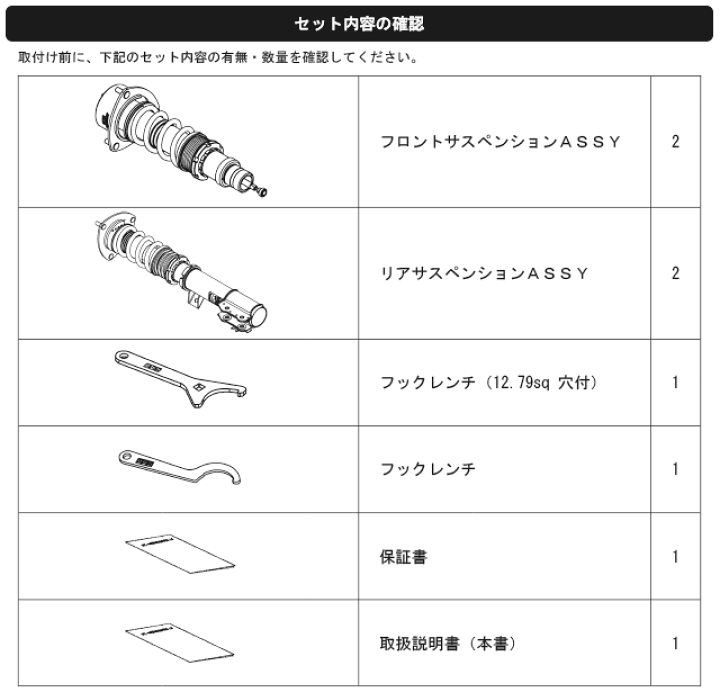 セット内容の確認

取付け前に、下記のセット内容の有無・数量を確認してください。

| | | |
|---|---|---|
| | フロントサスペンションＡＳＳＹ | 2 |
| | リアサスペンションＡＳＳＹ | 2 |
| | フックレンチ（12.79sq 穴付） | 1 |
| | フックレンチ | 1 |
| | 保証書 | 1 |
| | 取扱説明書（本書） | 1 |